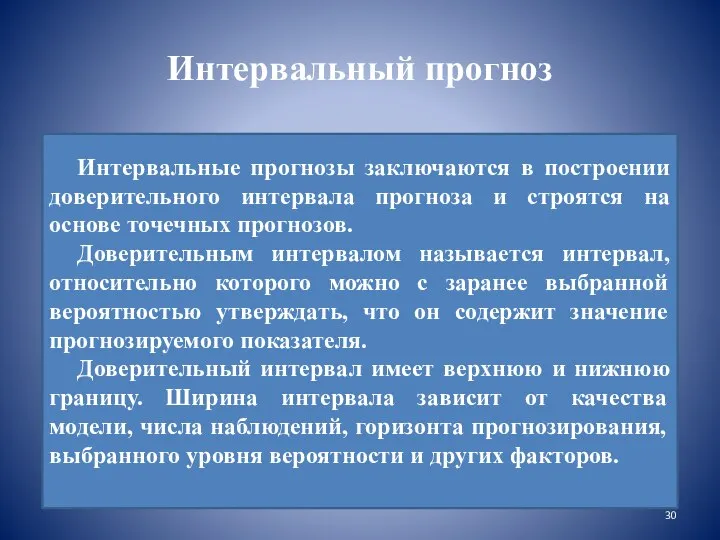 Интервальный прогноз

Интервальные прогнозы заключаются в построении доверительного интервала прогноза и строятся на основе точечных прогнозов.

Доверительным интервалом называется интервал, относительно которого можно с заранее выбранной вероятностью утверждать, что он содержит значение прогнозируемого показателя.

Доверительный интервал имеет верхнюю и нижнюю границу. Ширина интервала зависит от качества модели, числа наблюдений, горизонта прогнозирования, выбранного уровня вероятности и других факторов.

30